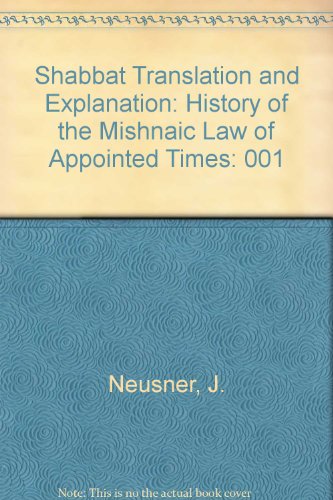 Shabbat Translation and Explanation: History of the Mishnaic Law of Appointed Times: 001

Neusner, J.

Note: This is no the actual book cover